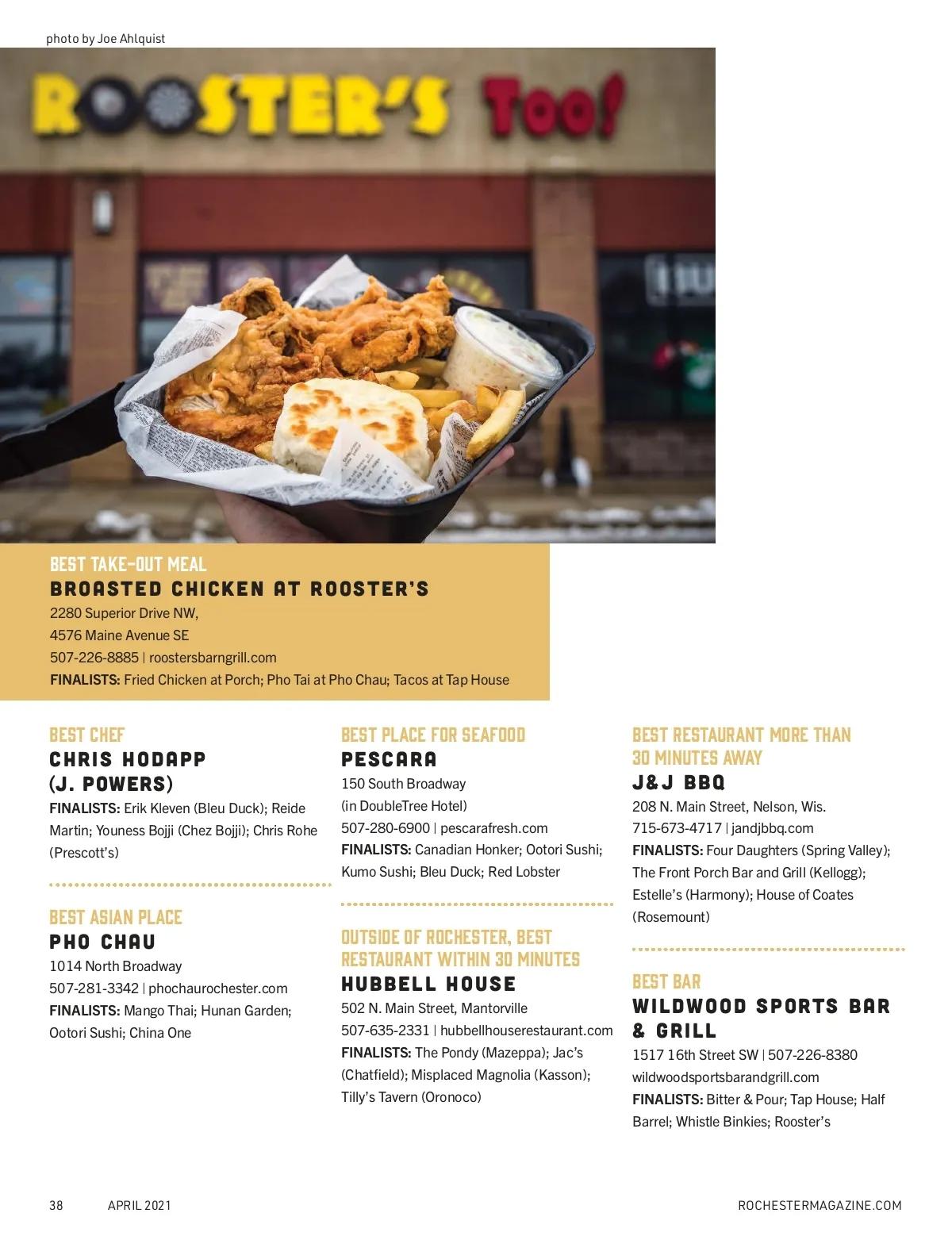 photo by Joe Ahlquist

ROOSTER'S Too!

BEST TAKE-OUT MEAL
BROASTED CHICKEN AT ROOSTER'S
2280 Superior Drive NW,
4576 Maine Avenue SE
507-226-8885 | roostersbarngrill.com
FINALISTS: Fried Chicken at Porch; Pho Tai at Pho Chau; Tacos at Tap House

BEST CHEF
CHRIS HODAPP (J. POWERS)
FINALISTS: Erik Kleven (Bleu Duck); Reide Martin; Youness Bojji (Chez Bojji); Chris Rohe (Prescott's)

BEST ASIAN PLACE
PHO CHAU
1014 North Broadway
507-281-3342 | phochaurochester.com
FINALISTS: Mango Thai; Hunan Garden; Ootori Sushi; China One

BEST PLACE FOR SEAFOOD
PESCARA
150 South Broadway
(in DoubleTree Hotel)
507-280-6900 | pescarafresh.com
FINALISTS: Canadian Honker; Ootori Sushi; Kumo Sushi; Bleu Duck; Red Lobster

OUTSIDE OF ROCHESTER, BEST RESTAURANT WITHIN 30 MINUTES
HUBBELL HOUSE
502 N. Main Street, Mantorville
507-635-2331 | hubbellhouserestaurant.com
FINALISTS: The Pondy (Mazeppa); Jac's (Chatfield); Misplaced Magnolia (Kasson); Tilly's Tavern (Oronoco)

BEST RESTAURANT MORE THAN 30 MINUTES AWAY
J&J BBQ
208 N. Main Street, Nelson, Wis.
715-673-4717 | jandjbbq.com
FINALISTS: Four Daughters (Spring Valley); The Front Porch Bar and Grill (Kellogg); Estelle's (Harmony); House of Coates (Rosemount)

BEST BAR
WILDWOOD SPORTS BAR & GRILL
1517 16th Street SW | 507-226-8380
wildwoodsportsbarandgrill.com
FINALISTS: Bitter & Pour; Tap House; Half Barrel; Whistle Binkies; Rooster's

38 APRIL 2021 ROCHESTERMAGAZINE.COM